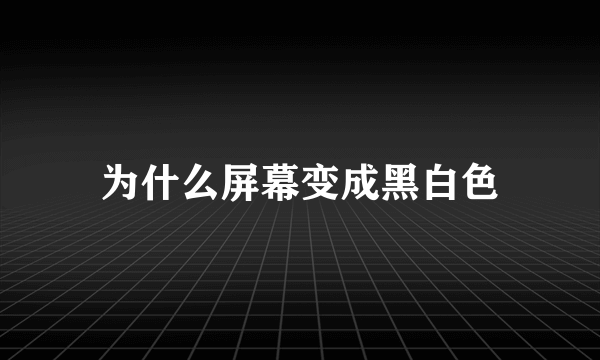 为什么屏幕变成黑白色